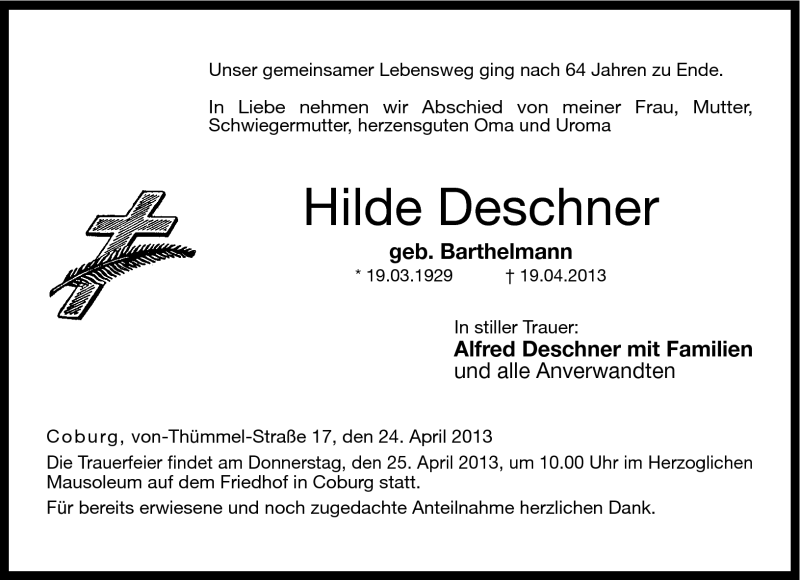 Unser gemeinsamer Lebensweg ging nach 64 Jahren zu Ende.

In Liebe nehmen wir Abschied von meiner Frau, Mutter, Schwiegermutter, herzensguten Oma und Uroma

Hilde Deschner

geb. Barthelmann

* 19.03.1929 † 19.04.2013

In stiller Trauer:
Alfred Deschner mit Familien
und alle Anverwandten

Coburg, von-Thümmel-Straße 17, den 24. April 2013

Die Trauerfeier findet am Donnerstag, den 25. April 2013, um 10.00 Uhr im Herzoglichen Mausoleum auf dem Friedhof in Coburg statt.

Für bereits erwiesene und noch zugedachte Anteilnahme herzlichen Dank.